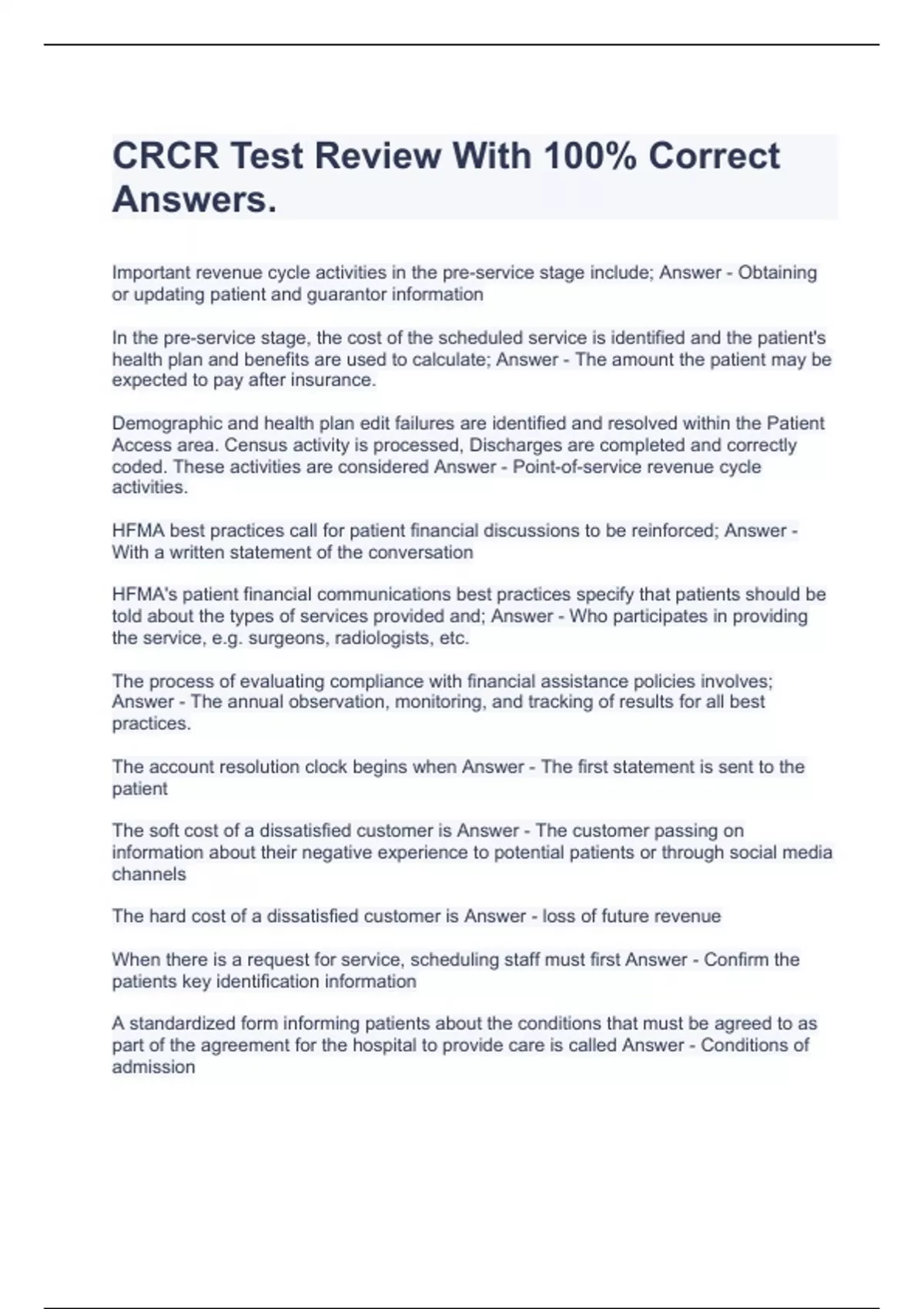 CRCR Test Review With 100% Correct Answers.

Important revenue cycle activities in the pre-service stage include; Answer - Obtaining or updating patient and guarantor information

In the pre-service stage, the cost of the scheduled service is identified and the patient's health plan and benefits are used to calculate; Answer - The amount the patient may be expected to pay after insurance.

Demographic and health plan edit failures are identified and resolved within the Patient Access area. Census activity is processed, Discharges are completed and correctly coded. These activities are considered Answer - Point-of-service revenue cycle activities.

HFMA best practices call for patient financial discussions to be reinforced; Answer - With a written statement of the conversation

HFMA's patient financial communications best practices specify that patients should be told about the types of services provided and; Answer - Who participates in providing the service, e.g. surgeons, radiologists, etc.

The process of evaluating compliance with financial assistance policies involves; Answer - The annual observation, monitoring, and tracking of results for all best practices.

The account resolution clock begins when Answer - The first statement is sent to the patient

The soft cost of a dissatisfied customer is Answer - The customer passing on information about their negative experience to potential patients or through social media channels

The hard cost of a dissatisfied customer is Answer - loss of future revenue

When there is a request for service, scheduling staff must first Answer - Confirm the patients key identification information

A standardized form informing patients about the conditions that must be agreed to as part of the agreement for the hospital to provide care is called Answer - Conditions of admission